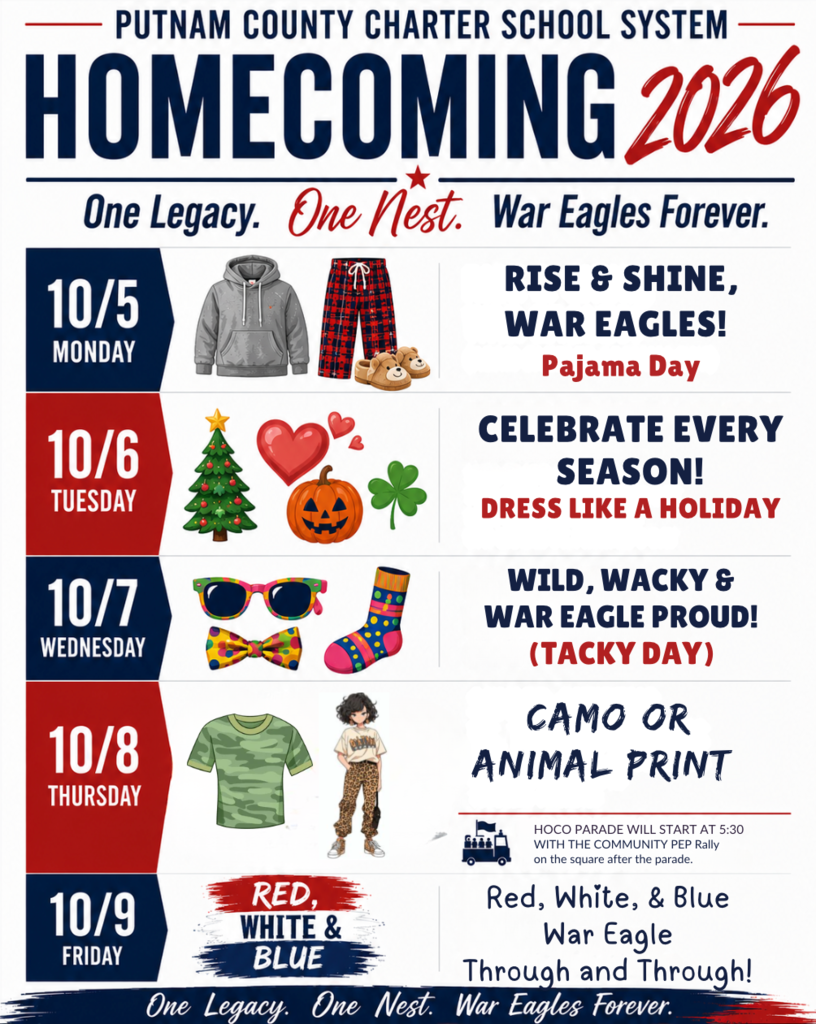 PUTNAM COUNTY CHARTER SCHOOL SYSTEM

HOMECOMING 2026

One Legacy. One Nest. War Eagles Forever.

10/5
MONDAY

RISE & SHINE, WAR EAGLES!
Pajama Day

10/6
TUESDAY

CELEBRATE EVERY SEASON!
DRESS LIKE A HOLIDAY

10/7
WEDNESDAY

WILD, WACKY & WAR EAGLE PROUD!
(TACKY DAY)

10/8
THURSDAY

CAMO OR ANIMAL PRINT

HOCO PARADE WILL START AT 5:30 WITH THE COMMUNITY PEP Rally on the square after the parade.

10/9
FRIDAY

RED, WHITE & BLUE

Red, White, & Blue War Eagle Through and Through!

One Legacy. One Nest. War Eagles Forever.